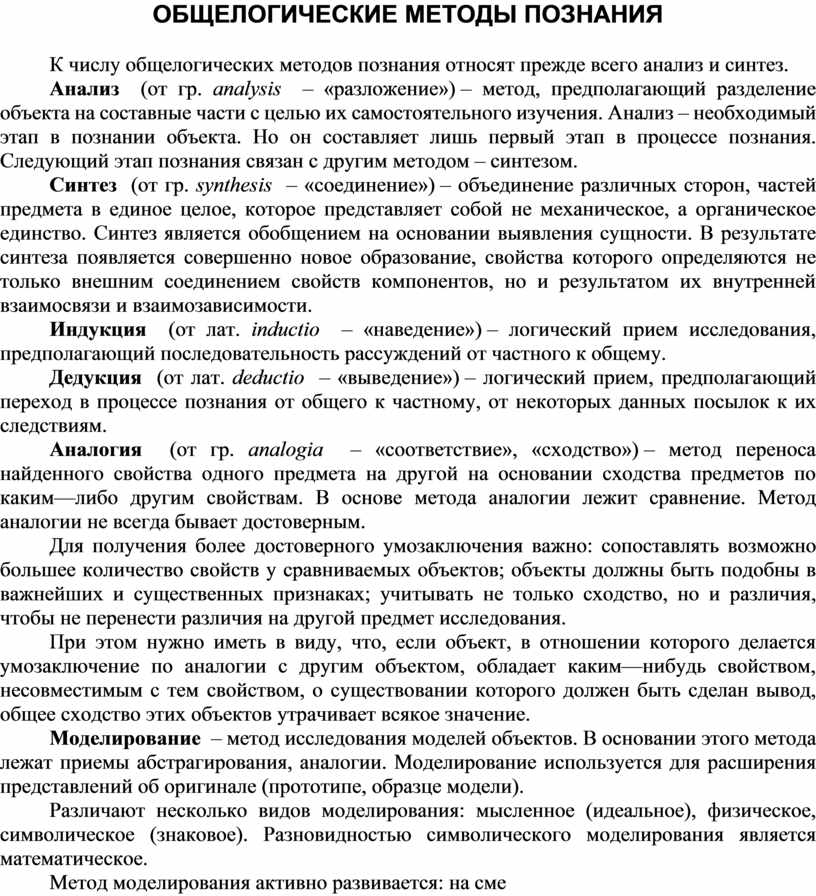 ОБЩЕЛОГИЧЕСКИЕ МЕТОДЫ ПОЗНАНИЯ

К числу общелогических методов познания относят прежде всего анализ и синтез.

Анализ (от гр. analysis – «разложение») – метод, предполагающий разделение объекта на составные части с целью их самостоятельного изучения. Анализ – необходимый этап в познании объекта. Но он составляет лишь первый этап в процессе познания. Следующий этап познания связан с другим методом – синтезом.

Синтез (от гр. synthesis – «соединение») – объединение различных сторон, частей предмета в единое целое, которое представляет собой не механическое, а органическое единство. Синтез является обобщением на основании выявления сущности. В результате синтеза появляется совершенно новое образование, свойства которого определяются не только внешним соединением свойств компонентов, но и результатом их внутренней взаимосвязи и взаимозависимости.

Индукция (от лат. inductio – «наведение») – логический прием исследования, предполагающий последовательность рассуждений от частного к общему.

Дедукция (от лат. deductio – «выведение») – логический прием, предполагающий переход в процессе познания от общего к частному, от некоторых данных посылок к их следствиям.

Аналогия (от гр. analogia – «соответствие», «сходство») – метод переноса найденного свойства одного предмета на другой на основании сходства предметов по каким—либо другим свойствам. В основе метода аналогии лежит сравнение. Метод аналогии не всегда бывает достоверным.

Для получения более достоверного умозаключения важно: сопоставлять возможно большее количество свойств у сравниваемых объектов; объекты должны быть подобны в важнейших и существенных признаках; учитывать не только сходство, но и различия, чтобы не перенести различия на другой предмет исследования.

При этом нужно иметь в виду, что, если объект, в отношении которого делается умозаключение по аналогии с другим объектом, обладает каким—нибудь свойством, несовместимым с тем свойством, о существовании которого должен быть сделан вывод, общее сходство этих объектов утрачивает всякое значение.

Моделирование – метод исследования моделей объектов. В основании этого метода лежат приемы абстрагирования, аналогии. Моделирование используется для расширения представлений об оригинале (прототипе, образце модели).

Различают несколько видов моделирования: мысленное (идеальное), физическое, символическое (знаковое). Разновидностью символического моделирования является математическое.

Метод моделирования активно развивается: на сме